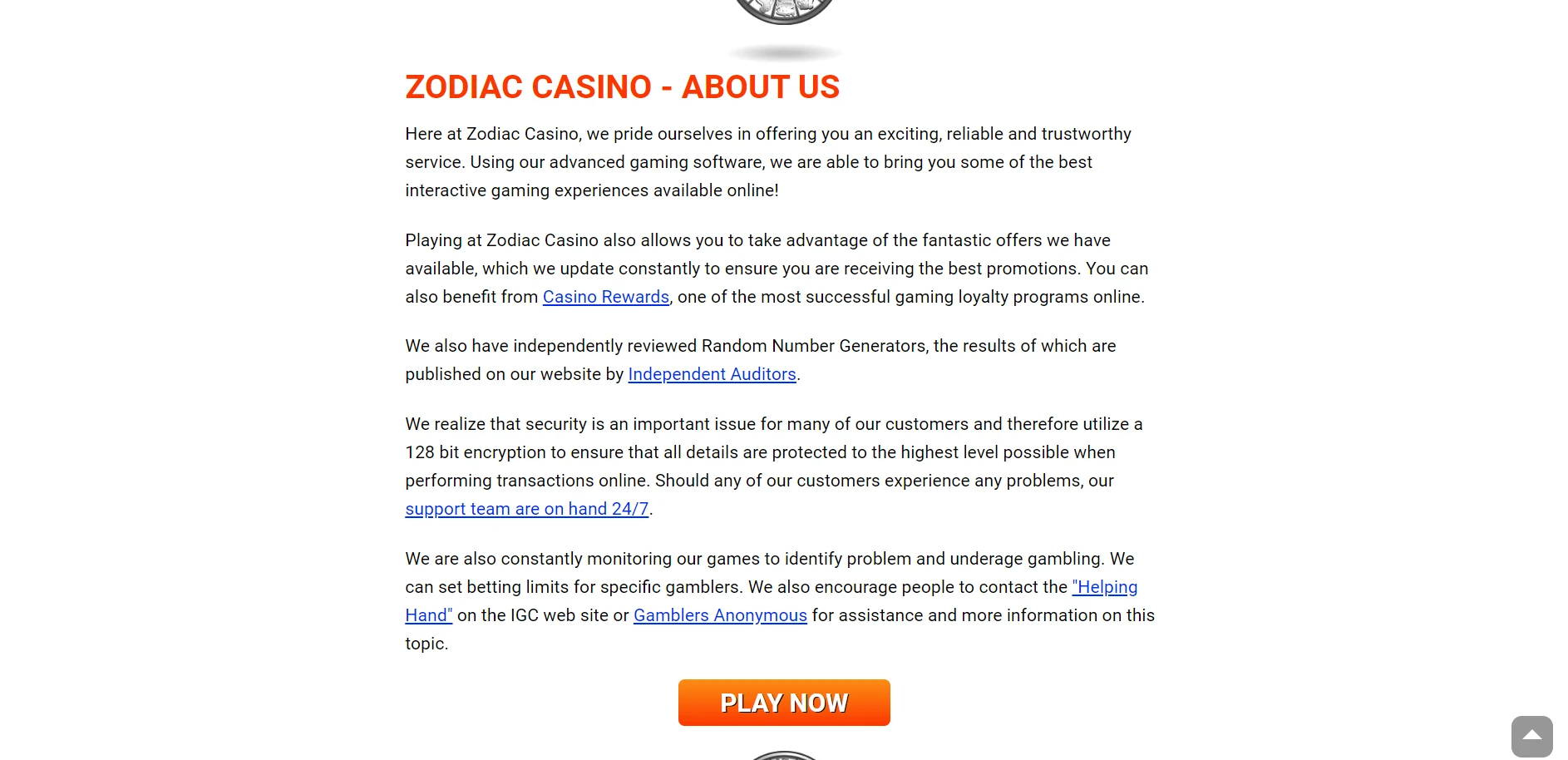 ZODIAC CASINO - ABOUT US

Here at Zodiac Casino, we pride ourselves in offering you an exciting, reliable and trustworthy service. Using our advanced gaming software, we are able to bring you some of the best interactive gaming experiences available online!

Playing at Zodiac Casino also allows you to take advantage of the fantastic offers we have available, which we update constantly to ensure you are receiving the best promotions. You can also benefit from Casino Rewards, one of the most successful gaming loyalty programs online.

We also have independently reviewed Random Number Generators, the results of which are published on our website by Independent Auditors.

We realize that security is an important issue for many of our customers and therefore utilize a 128 bit encryption to ensure that all details are protected to the highest level possible when performing transactions online. Should any of our customers experience any problems, our support team are on hand 24/7.

We are also constantly monitoring our games to identify problem and underage gambling. We can set betting limits for specific gamblers. We also encourage people to contact the "Helping Hand" on the IGC web site or Gamblers Anonymous for assistance and more information on this topic.

PLAY NOW